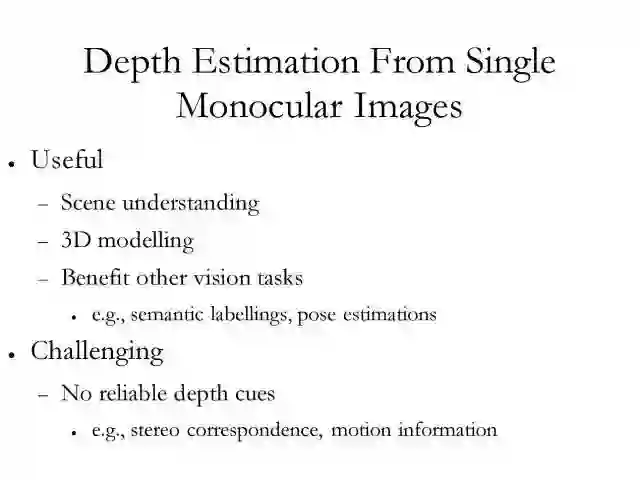 Depth Estimation From Single Monocular Images

• Useful
– Scene understanding
– 3D modelling
– Benefit other vision tasks
• e.g., semantic labellings, pose estimations

• Challenging
– No reliable depth cues
• e.g., stereo correspondence, motion information